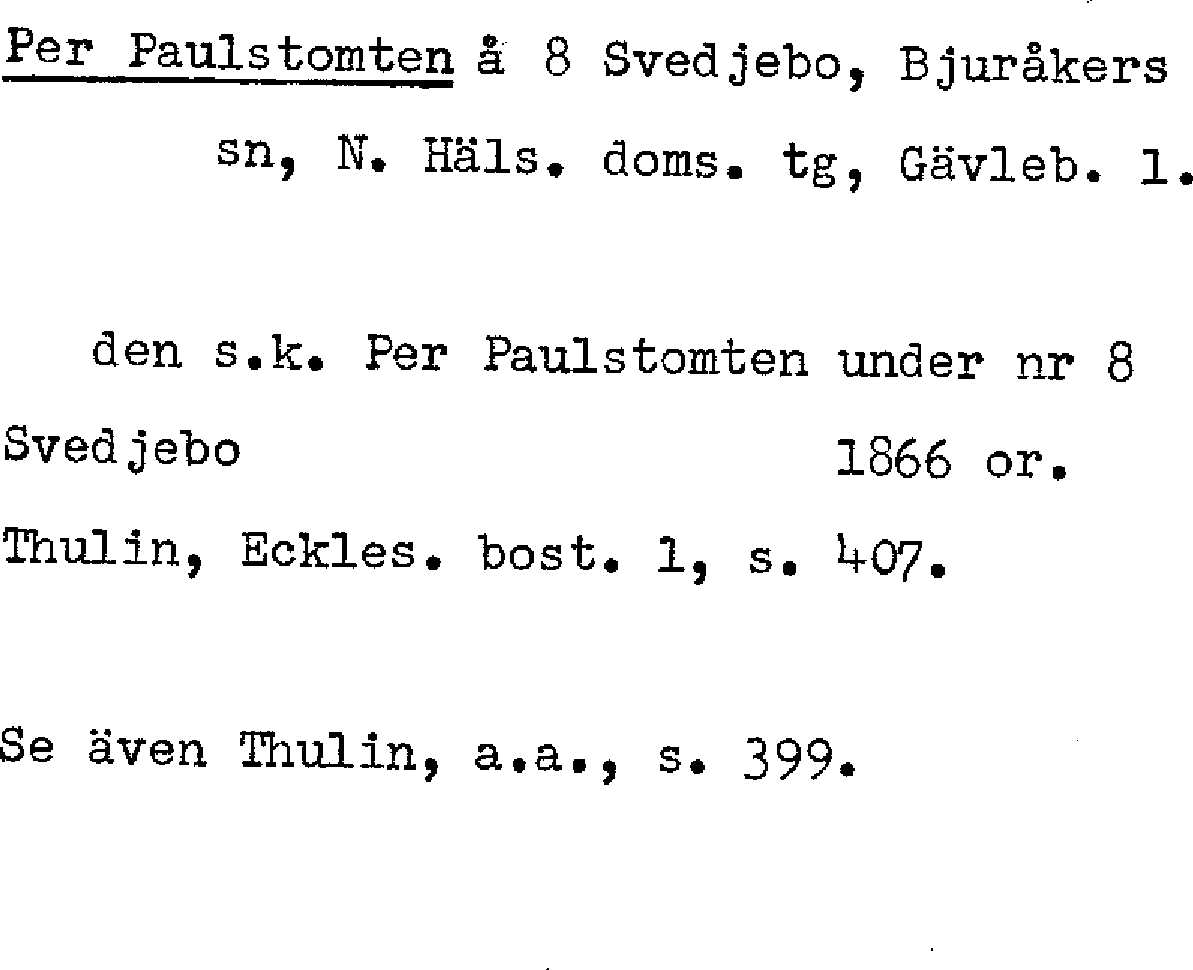 Per Paulstomten å 8 Svedjebo, Bjuråkers sn, N. Häls. doms. tg, Gävleb. l.

den s.k. Per Paulstomten under nr 8 Svedjebo 1866 or.

Thulin, Eckles. bost. 1, s. 407.

Se även Thulin, a.a., s. 399.